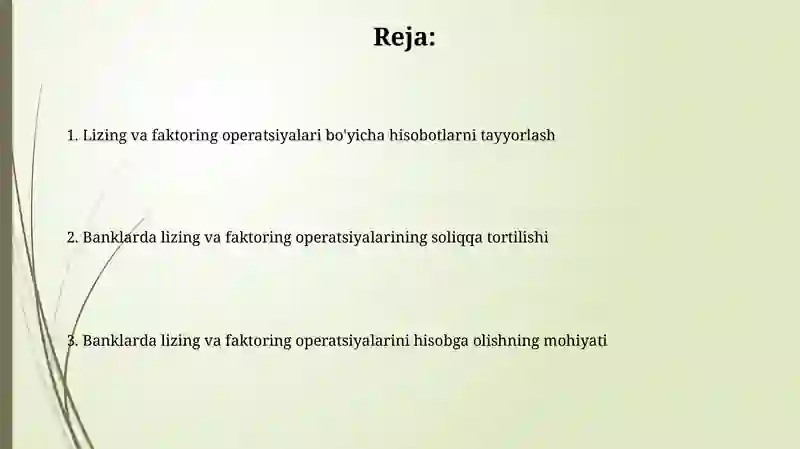 Reja:

1. Lizing va faktoring operatsiyalari bo'yicha hisobotlarni tayyorlash

2. Banklarda lizing va faktoring operatsiyalarining soliqqa tortilishi

3. Banklarda lizing va faktoring operatsiyalarini hisobga olishning mohiyati